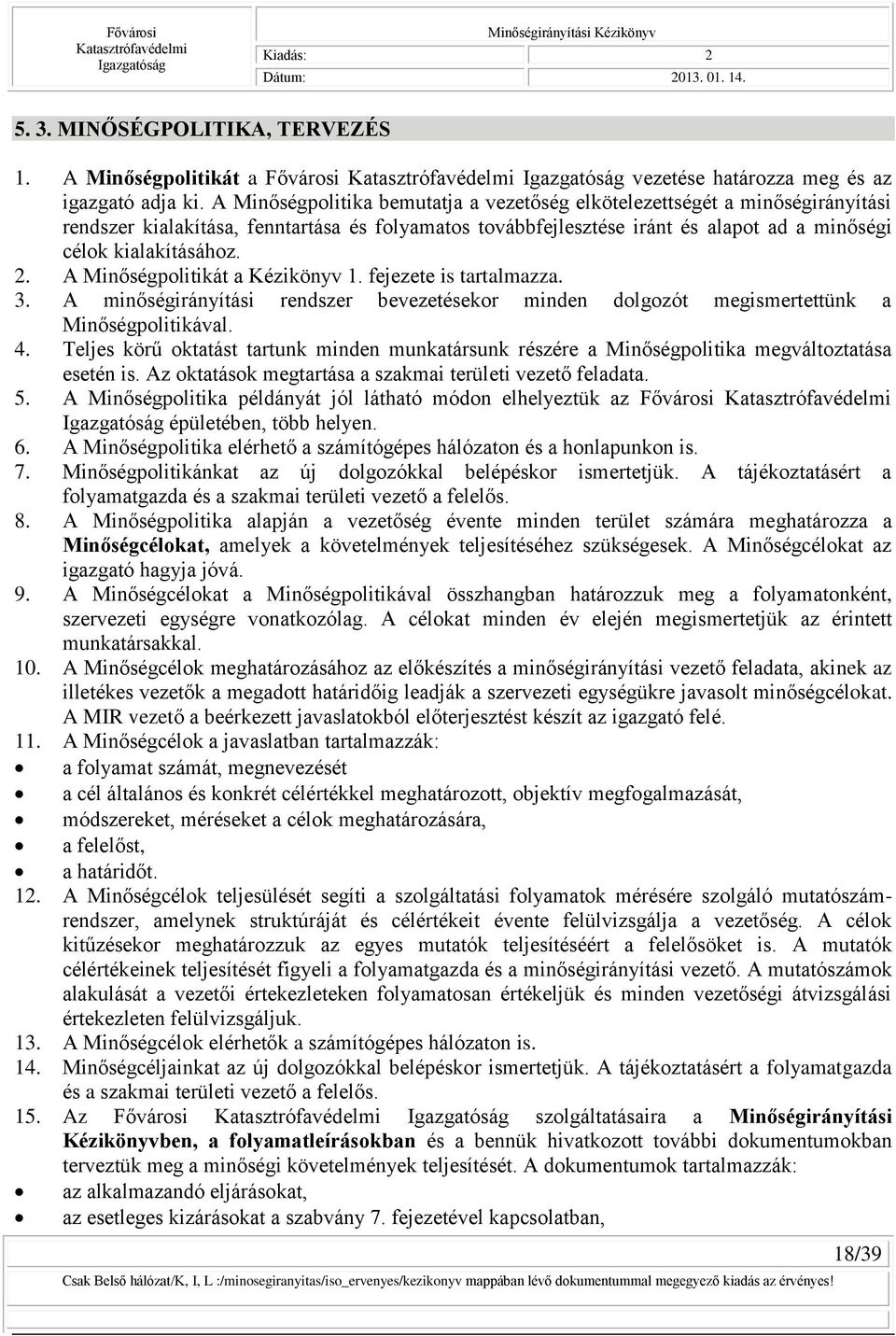 Fővárosi Katasztrófavédelmi Igazgatóság

Minőségirányítási Kézikönyv

| Kiadás: | 2 |
|---|---|
| Dátum: | 2013. 01. 14. |

5. 3. MINŐSÉGPOLITIKA, TERVEZÉS

1. A Minőségpolitikát a Fővárosi Katasztrófavédelmi Igazgatóság vezetése határozza meg és az igazgató adja ki. A Minőségpolitika bemutatja a vezetőség elkötelezettségét a minőségirányítási rendszer kialakítása, fenntartása és folyamatos továbbfejlesztése iránt és alapot ad a minőségi célok kialakításához.
2. A Minőségpolitikát a Kézikönyv 1. fejezete is tartalmazza.
3. A minőségirányítási rendszer bevezetésekor minden dolgozót megismertettünk a Minőségpolitikával.
4. Teljes körű oktatást tartunk minden munkatársunk részére a Minőségpolitika megváltoztatása esetén is. Az oktatások megtartása a szakmai területi vezető feladata.
5. A Minőségpolitika példányát jól látható módon elhelyeztük az Fővárosi Katasztrófavédelmi Igazgatóság épületében, több helyen.
6. A Minőségpolitika elérhető a számítógépes hálózaton és a honlapunkon is.
7. Minőségpolitikánkat az új dolgozókkal belépéskor ismertetjük. A tájékoztatásért a folyamatgazda és a szakmai területi vezető a felelős.
8. A Minőségpolitika alapján a vezetőség évente minden terület számára meghatározza a Minőségcélokat, amelyek a követelmények teljesítéséhez szükségesek. A Minőségcélokat az igazgató hagyja jóvá.
9. A Minőségcélokat a Minőségpolitikával összhangban határozzuk meg a folyamatonként, szervezeti egységre vonatkozólag. A célokat minden év elején megismertetjük az érintett munkatársakkal.
10. A Minőségcélok meghatározásához az előkészítés a minőségirányítási vezető feladata, akinek az illetékes vezetők a megadott határidőig leadják a szervezeti egységükre javasolt minőségcélokat. A MIR vezető a beérkezett javaslatokból előterjesztést készít az igazgató felé.
11. A Minőségcélok a javaslatban tartalmazzák:
• a folyamat számát, megnevezését
• a cél általános és konkrét célértékkel meghatározott, objektív megfogalmazását,
• módszereket, méréseket a célok meghatározására,
• a felelőst,
• a határidőt.
12. A Minőségcélok teljesülését segíti a szolgáltatási folyamatok mérésére szolgáló mutatószámrendszer, amelynek struktúráját és célértékeit évente felülvizsgálja a vezetőség. A célok kitűzésekor meghatározzuk az egyes mutatók teljesítéséért a felelősöket is. A mutatók célértékeinek teljesítését figyeli a folyamatgazda és a minőségirányítási vezető. A mutatószámok alakulását a vezetői értekezleteken folyamatosan értékeljük és minden vezetőségi átvizsgálási értekezleten felülvizsgáljuk.
13. A Minőségcélok elérhetők a számítógépes hálózaton is.
14. Minőségcéljainkat az új dolgozókkal belépéskor ismertetjük. A tájékoztatásért a folyamatgazda és a szakmai területi vezető a felelős.
15. Az Fővárosi Katasztrófavédelmi Igazgatóság szolgáltatásaira a Minőségirányítási Kézikönyvben, a folyamatleírásokban és a bennük hivatkozott további dokumentumokban terveztük meg a minőségi követelmények teljesítését. A dokumentumok tartalmazzák:
• az alkalmazandó eljárásokat,
• az esetleges kizárásokat a szabvány 7. fejezetével kapcsolatban,

18/39

Csak Belső hálózat/K, I, L :/minosegiranyitas/iso_ervenyes/kezikonyv mappában lévő dokumentummal megegyező kiadás az érvényes!